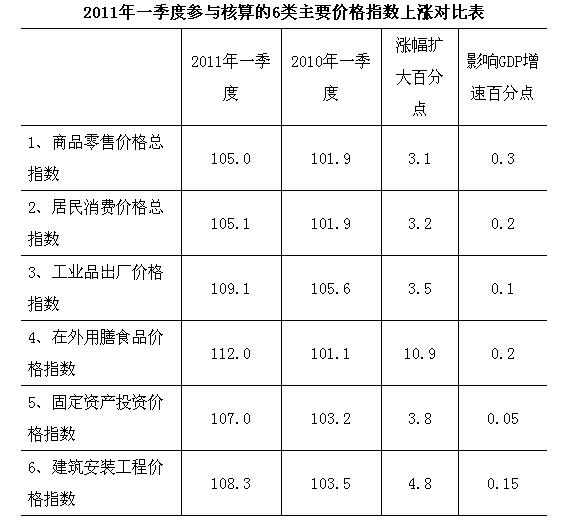 2011年一季度参与核算的6类主要价格指数上涨对比表

|  | 2011年一季度 | 2010年一季度 | 涨幅扩大百分点 | 影响GDP增速百分点 |
|---|---|---|---|---|
| 1、商品零售价格总指数 | 105.0 | 101.9 | 3.1 | 0.3 |
| 2、居民消费价格总指数 | 105.1 | 101.9 | 3.2 | 0.2 |
| 3、工业品出厂价格指数 | 109.1 | 105.6 | 3.5 | 0.1 |
| 4、在外用膳食品价格指数 | 112.0 | 101.1 | 10.9 | 0.2 |
| 5、固定资产投资价格指数 | 107.0 | 103.2 | 3.8 | 0.05 |
| 6、建筑安装工程价格指数 | 108.3 | 103.5 | 4.8 | 0.15 |